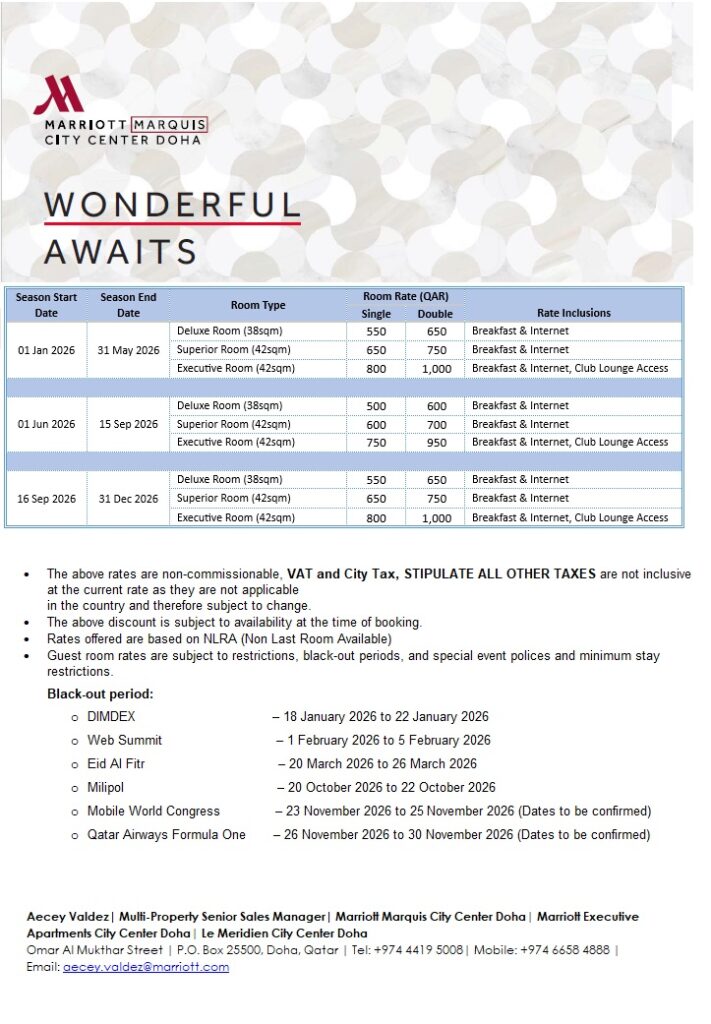 MARRIOTT MARQUIS
CITY CENTER DOHA

WONDERFUL
AWAITS

| Season Start Date | Season End Date | Room Type | Room Rate (QAR) Single | Room Rate (QAR) Double | Rate Inclusions |
|---|---|---|---|---|---|
| 01 Jan 2026 | 31 May 2026 | Deluxe Room (38sqm) | 550 | 650 | Breakfast & Internet |
| | | Superior Room (42sqm) | 650 | 750 | Breakfast & Internet |
| | | Executive Room (42sqm) | 800 | 1,000 | Breakfast & Internet, Club Lounge Access |
| 01 Jun 2026 | 15 Sep 2026 | Deluxe Room (38sqm) | 500 | 600 | Breakfast & Internet |
| | | Superior Room (42sqm) | 600 | 700 | Breakfast & Internet |
| | | Executive Room (42sqm) | 750 | 950 | Breakfast & Internet, Club Lounge Access |
| 16 Sep 2026 | 31 Dec 2026 | Deluxe Room (38sqm) | 550 | 650 | Breakfast & Internet |
| | | Superior Room (42sqm) | 650 | 750 | Breakfast & Internet |
| | | Executive Room (42sqm) | 800 | 1,000 | Breakfast & Internet, Club Lounge Access |

• The above rates are non-commissionable, VAT and City Tax, STIPULATE ALL OTHER TAXES are not inclusive at the current rate as they are not applicable in the country and therefore subject to change.
• The above discount is subject to availability at the time of booking.
• Rates offered are based on NLRA (Non Last Room Available)
• Guest room rates are subject to restrictions, black-out periods, and special event polices and minimum stay restrictions.

Black-out period:
o DIMDEX – 18 January 2026 to 22 January 2026
o Web Summit – 1 February 2026 to 5 February 2026
o Eid Al Fitr – 20 March 2026 to 26 March 2026
o Milipol – 20 October 2026 to 22 October 2026
o Mobile World Congress – 23 November 2026 to 25 November 2026 (Dates to be confirmed)
o Qatar Airways Formula One – 26 November 2026 to 30 November 2026 (Dates to be confirmed)

Aecey Valdez | Multi-Property Senior Sales Manager | Marriott Marquis City Center Doha | Marriott Executive Apartments City Center Doha | Le Meridien City Center Doha
Omar Al Mukhtar Street | P.O. Box 25500, Doha, Qatar | Tel: +974 4419 5008 | Mobile: +974 6658 4888 |
Email: aecey.valdez@marriott.com